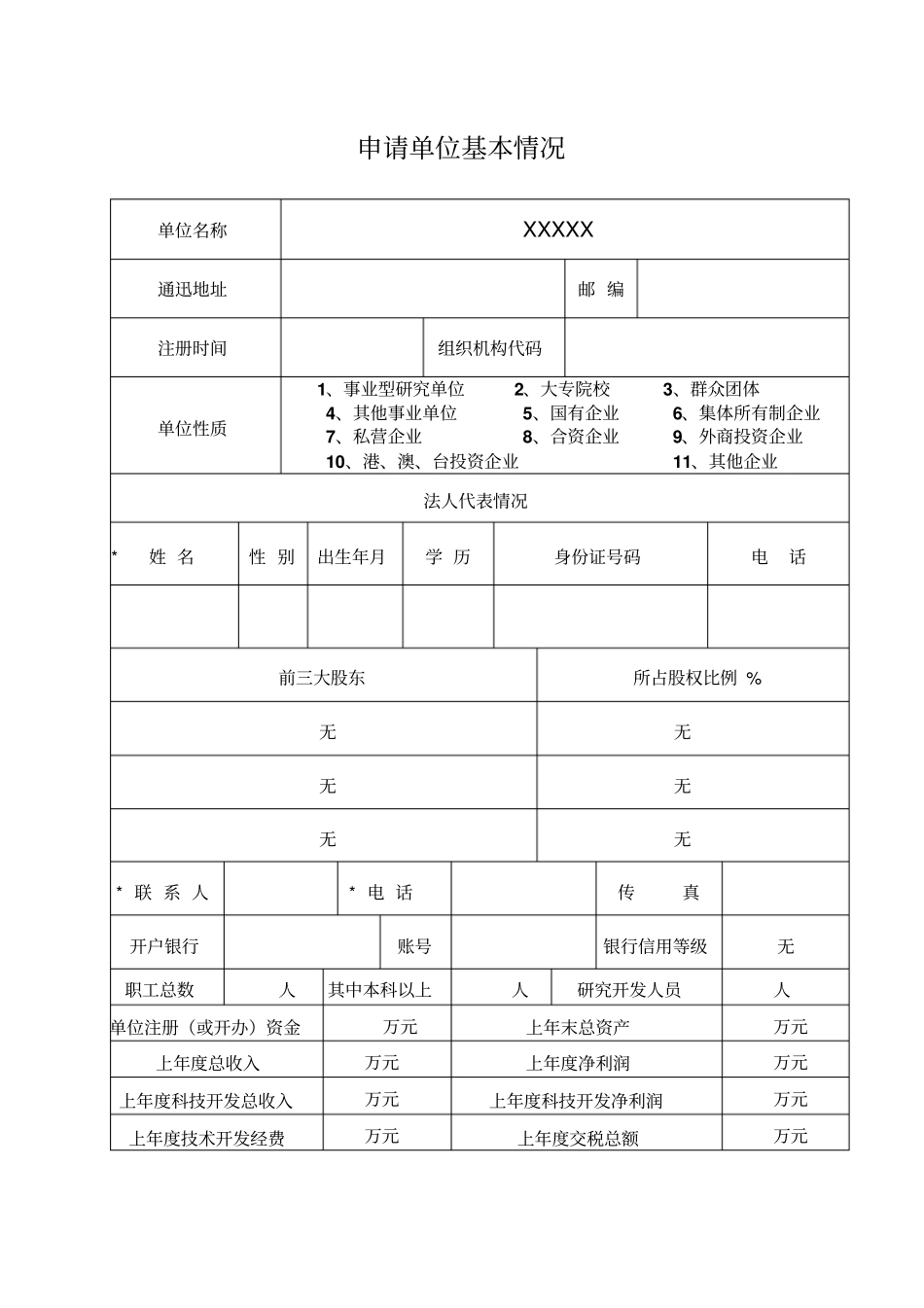 申请单位基本情况

| 单位名称 | XXXXX | | | | |
|---|---|---|---|---|---|
| 通迅地址 | | | 邮 编 | | |
| 注册时间 | | 组织机构代码 | | | |
| 单位性质 | 1、事业型研究单位 2、大专院校 3、群众团体 4、其他事业单位 5、国有企业 6、集体所有制企业 7、私营企业 8、合资企业 9、外商投资企业 10、港、澳、台投资企业 11、其他企业 | | | | |

法人代表情况

| * 姓 名 | 性 别 | 出生年月 | 学 历 | 身份证号码 | 电 话 |
|---|---|---|---|---|---|
| | | | | | |

| 前三大股东 | 所占股权比例 % |
|---|---|
| 无 | 无 |
| 无 | 无 |
| 无 | 无 |

| * 联 系 人 | | * 电 话 | | 传 真 | |
|---|---|---|---|---|---|
| 开户银行 | | 账号 | | 银行信用等级 | 无 |
| 职工总数 | 人 | 其中本科以上 | 人 | 研究开发人员 | 人 |

| 单位注册（或开办）资金 | 万元 | 上年末总资产 | 万元 |
|---|---|---|---|
| 上年度总收入 | 万元 | 上年度净利润 | 万元 |
| 上年度科技开发总收入 | 万元 | 上年度科技开发净利润 | 万元 |
| 上年度技术开发经费 | 万元 | 上年度交税总额 | 万元 |